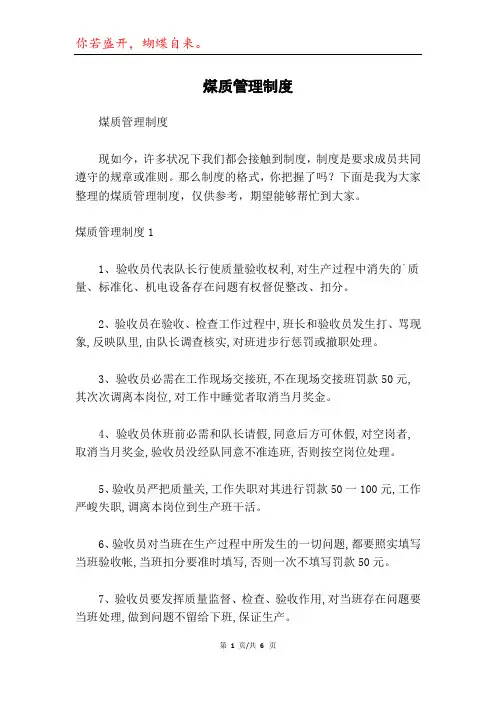 你若盛开，蝴蝶自来。

煤质管理制度

煤质管理制度

现如今，许多状况下我们都会接触到制度，制度是要求成员共同遵守的规章或准则。那么制度的格式，你把握了吗？下面是我为大家整理的煤质管理制度，仅供参考，期望能够帮忙到大家。

煤质管理制度 1

1、验收员代表队长行使质量验收权利，对生产过程中消失的`质量、标准化、机电设备存在问题有权督促整改、扣分。

2、验收员在验收、检查工作过程中，班长和验收员发生打、骂现象，反映队里，由队长调查核实，对班进步行惩罚或撤职处理。

3、验收员必需在工作现场交接班，不在现场交接班罚款 50 元，其次次调离本岗位，对工作中睡觉者取消当月奖金。

4、验收员休班前必需和队长请假，同意后方可休假，对空岗者，取消当月奖金，验收员没经队同意不准连班，否则按空岗位处理。

5、验收员严把质量关，工作失职对其进行罚款 50 一 100 元，工作严峻失职，调离本岗位到生产班干活。

6、验收员对当班在生产过程中所发生的一切问题，都要照实填写当班验收帐，当班扣分要准时填写，否则一次不填写罚款 50 元。

7、验收员要发挥质量监督、检查、验收作用，对当班存在问题要当班处理，做到问题不留给下班，保证生产。

第 1 页/共 6 页